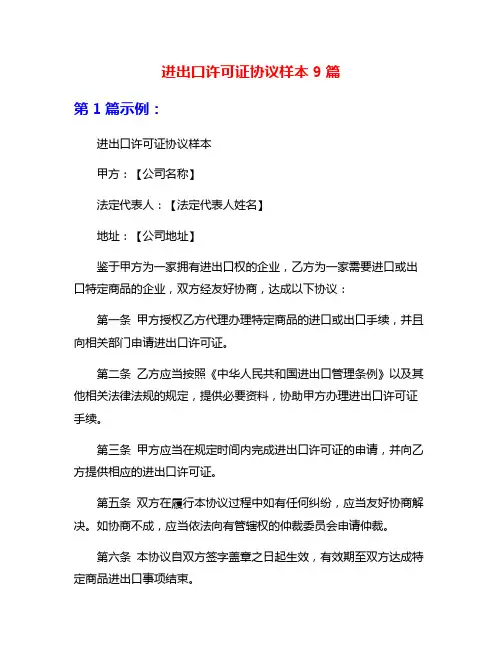 进出口许可证协议样本 9 篇

第 1 篇示例：

进出口许可证协议样本

甲方：【公司名称】

法定代表人：【法定代表人姓名】

地址：【公司地址】

鉴于甲方为一家拥有进出口权的企业，乙方为一家需要进口或出口特定商品的企业，双方经友好协商，达成以下协议：

第一条 甲方授权乙方代理办理特定商品的进口或出口手续，并且向相关部门申请进出口许可证。

第二条 乙方应当按照《中华人民共和国进出口管理条例》以及其他相关法律法规的规定，提供必要资料，协助甲方办理进出口许可证手续。

第三条 甲方应当在规定时间内完成进出口许可证的申请，并向乙方提供相应的进出口许可证。

第五条 双方在履行本协议过程中如有任何纠纷，应当友好协商解决。如协商不成，应当依法向有管辖权的仲裁委员会申请仲裁。

第六条 本协议自双方签字盖章之日起生效，有效期至双方达成特定商品进出口事项结束。